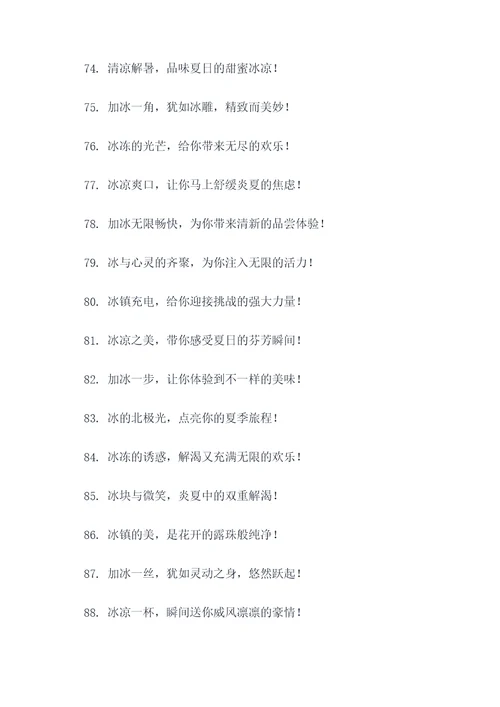 74. 清凉解暑，品味夏日的甜蜜冰凉！

75. 加冰一角，犹如冰雕，精致而美妙！

76. 冰冻的光芒，给你带来无尽的欢乐！

77. 冰凉爽口，让你马上舒缓炎夏的焦虑！

78. 加冰无限畅快，为你带来清新的品尝体验！

79. 冰与心灵的齐聚，为你注入无限的活力！

80. 冰镇充电，给你迎接挑战的强大力量！

81. 冰凉之美，带你感受夏日的芬芳瞬间！

82. 加冰一步，让你体验到不一样的美味！

83. 冰的北极光，点亮你的夏季旅程！

84. 冰冻的诱惑，解渴又充满无限的欢乐！

85. 冰块与微笑，炎夏中的双重解渴！

86. 冰镇的美，是花开的露珠般纯净！

87. 加冰一丝，犹如灵动之身，悠然跃起！

88. 冰凉一杯，瞬间送你威风凛凛的豪情！